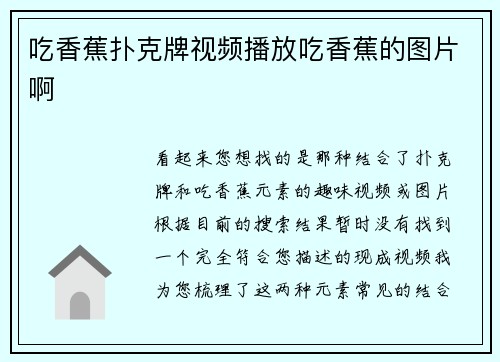 吃香蕉扑克牌视频播放吃香蕉的图片啊

看起来您想找的是那种结合了扑克牌和吃香蕉元素的趣味视频或图片根据目前的搜索结果暂时没有找到一个完全符合您描述的现成视频我为您梳理了这两种元素常见的结合